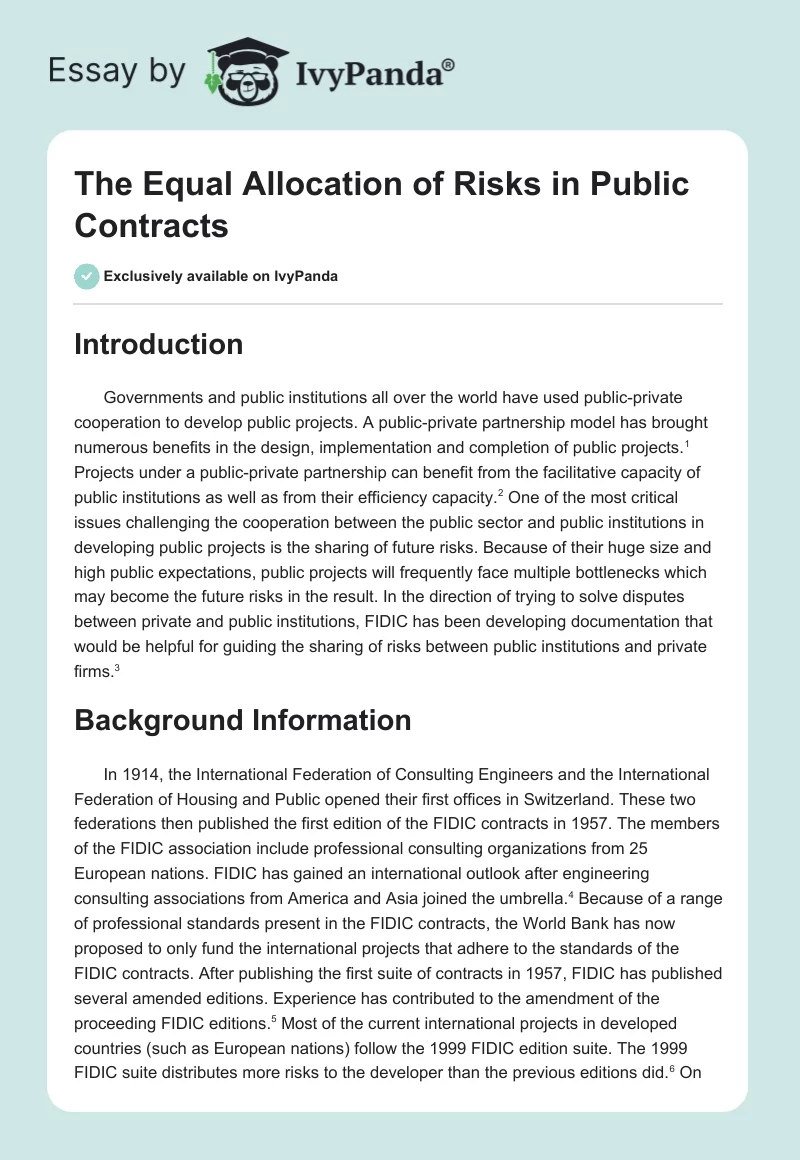 Essay by IvyPanda®

The Equal Allocation of Risks in Public Contracts

Exclusively available on IvyPanda

Introduction

Governments and public institutions all over the world have used public-private cooperation to develop public projects. A public-private partnership model has brought numerous benefits in the design, implementation and completion of public projects.$^1$ Projects under a public-private partnership can benefit from the facilitative capacity of public institutions as well as from their efficiency capacity.$^2$ One of the most critical issues challenging the cooperation between the public sector and public institutions in developing public projects is the sharing of future risks. Because of their huge size and high public expectations, public projects will frequently face multiple bottlenecks which may become the future risks in the result. In the direction of trying to solve disputes between private and public institutions, FIDIC has been developing documentation that would be helpful for guiding the sharing of risks between public institutions and private firms.$^3$

Background Information

In 1914, the International Federation of Consulting Engineers and the International Federation of Housing and Public opened their first offices in Switzerland. These two federations then published the first edition of the FIDIC contracts in 1957. The members of the FIDIC association include professional consulting organizations from 25 European nations. FIDIC has gained an international outlook after engineering consulting associations from America and Asia joined the umbrella.$^4$ Because of a range of professional standards present in the FIDIC contracts, the World Bank has now proposed to only fund the international projects that adhere to the standards of the FIDIC contracts. After publishing the first suite of contracts in 1957, FIDIC has published several amended editions. Experience has contributed to the amendment of the proceeding FIDIC editions.$^5$ Most of the current international projects in developed countries (such as European nations) follow the 1999 FIDIC edition suite. The 1999 FIDIC suite distributes more risks to the developer than the previous editions did.$^6$ On